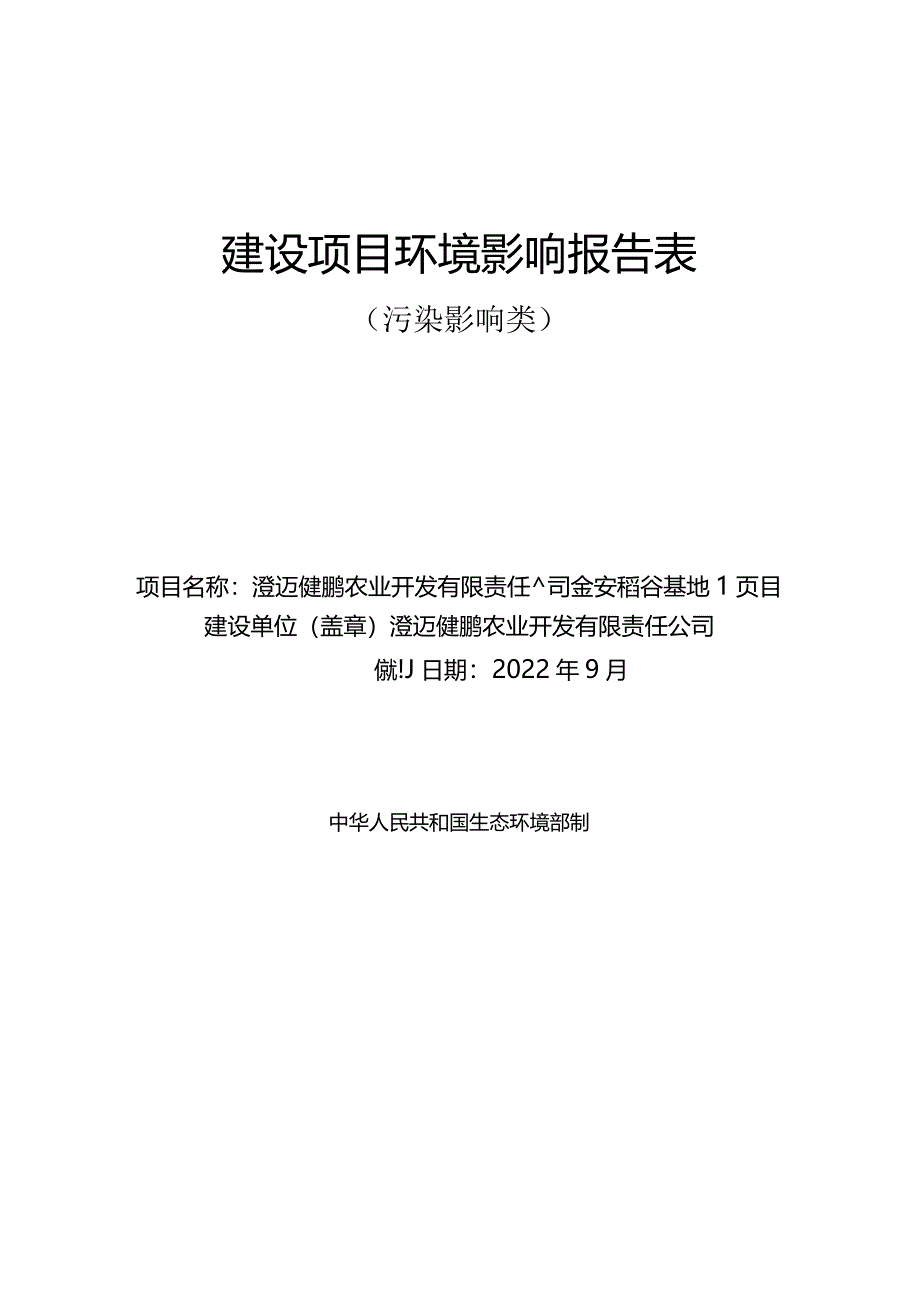 建设项目环境影响报告表

（污染影响类）

项目名称：澄迈健鹏农业开发有限责任^司金安稻谷基地1页目

建设单位（盖章）澄迈健鹏农业开发有限责任公司

僦!J日期：2022年9月

中华人民共和国生态环境部制